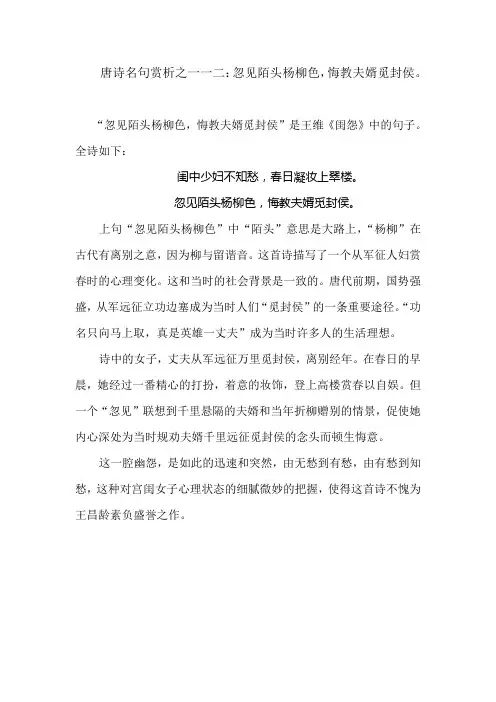 唐诗名句赏析之一一二：忽见陌头杨柳色，悔教夫婿觅封侯。

“忽见陌头杨柳色，悔教夫婿觅封侯”是王维《闺怨》中的句子。全诗如下：

闺中少妇不知愁，春日凝妆上翠楼。

忽见陌头杨柳色，悔教夫婿觅封侯。

上句“忽见陌头杨柳色”中“陌头”意思是大路上，“杨柳”在古代有离别之意，因为柳与留谐音。这首诗描写了一个从军征人妇赏春时的心理变化。这和当时的社会背景是一致的。唐代前期，国势强盛，从军远征立功边塞成为当时人们“觅封侯”的一条重要途径。“功名只向马上取，真是英雄一丈夫”成为当时许多人的生活理想。

诗中的女子，丈夫从军远征万里觅封侯，离别经年。在春日的早晨，她经过一番精心的打扮，着意的妆饰，登上高楼赏春以自娱。但一个“忽见”联想到千里悬隔的夫婿和当年折柳赠别的情景，促使她内心深处为当时规劝夫婿千里远征觅封侯的念头而顿生悔意。

这一腔幽怨，是如此的迅速和突然，由无愁到有愁，由有愁到知愁，这种对宫闺女子心理状态的细腻微妙的把握，使得这首诗不愧为王昌龄素负盛誉之作。